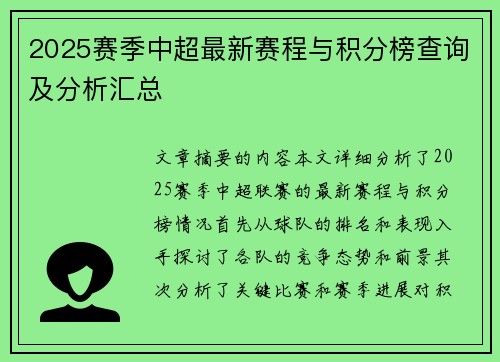 2025赛季中超最新赛程与积分榜查询及分析汇总

文章摘要的内容本文详细分析了2025赛季中超联赛的最新赛程与积分榜情况首先从球队的排名和表现入手探讨了各队的竞争态势和前景其次分析了关键比赛和赛季进展对积